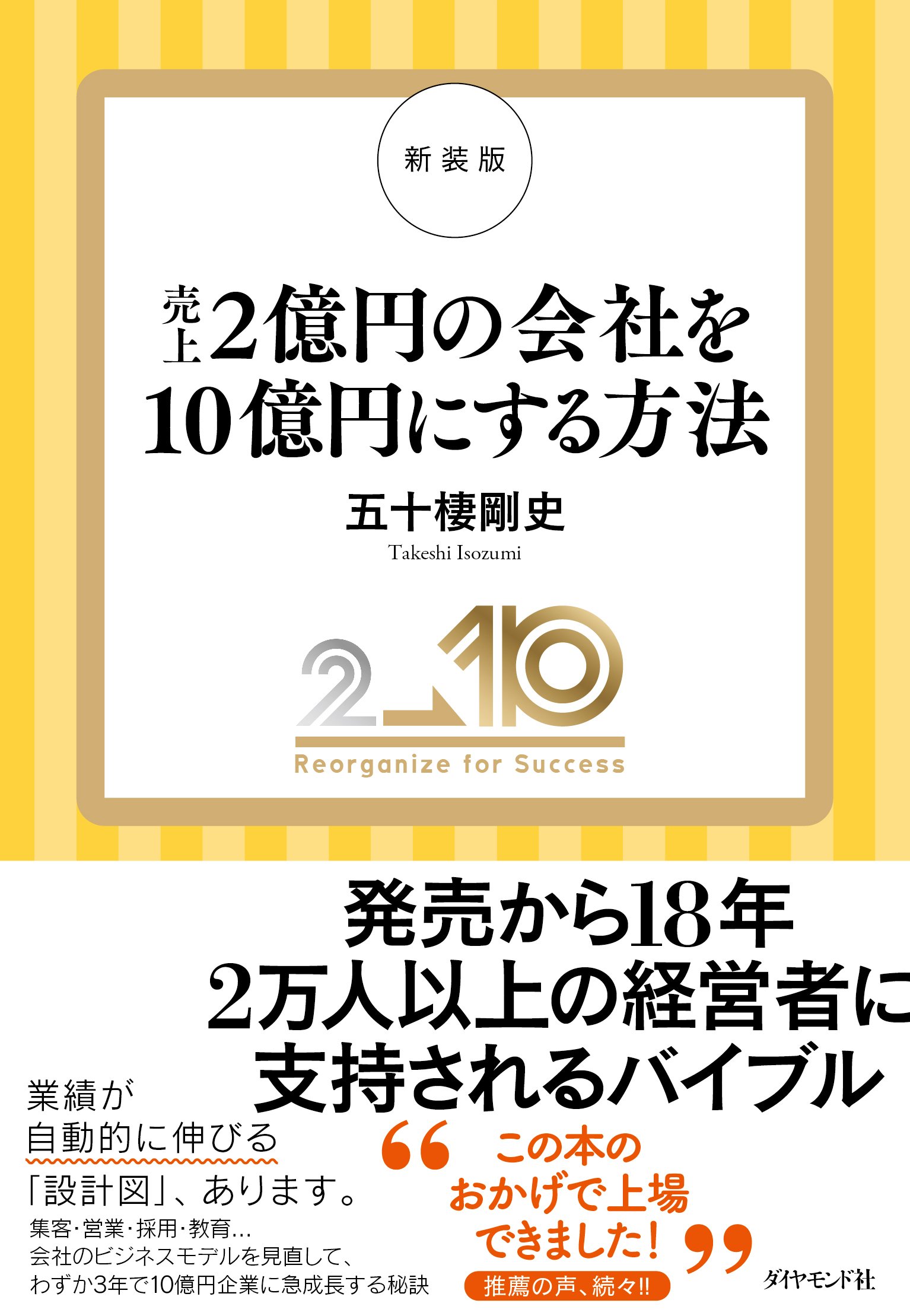 新装版

売上2億円の会社を10億円にする方法

五十棲剛史
Takeshi Isozumi

2 10
Reorganize for Success

発売から18年
2万人以上の経営者に
支持されるバイブル

業績が
自動的に伸びる
「設計図」、あります。
集客･営業･採用･教育…
会社のビジネスモデルを見直して、
わずか3年で10億円企業に急成長する秘訣

“この本の
おかげで上場
できました!”
推薦の声、続々!!

ダイヤモンド社